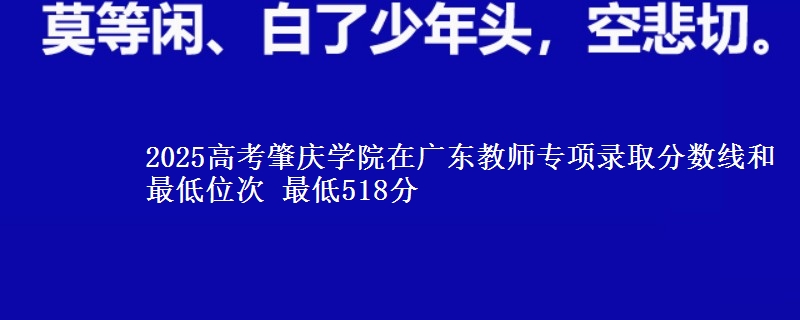 莫等闲、白了少年头，空悲切。

2025高考肇庆学院在广东教师专项录取分数线和最低位次 最低518分